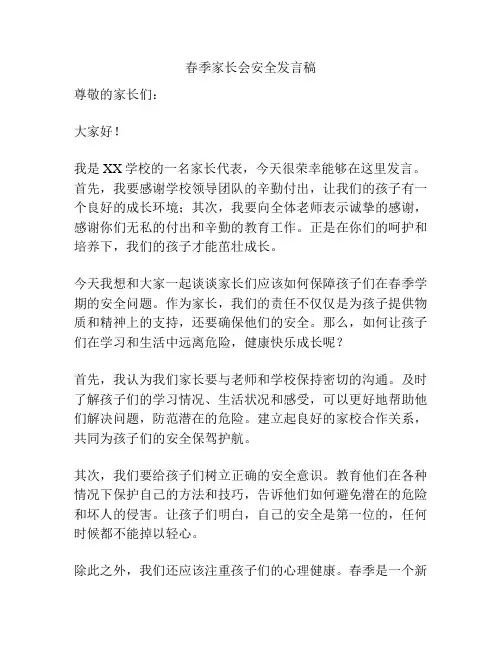 春季家长会安全发言稿

尊敬的家长们：

大家好！

我是XX学校的一名家长代表，今天很荣幸能够在这里发言。首先，我要感谢学校领导团队的辛勤付出，让我们的孩子有一个良好的成长环境；其次，我要向全体老师表示诚挚的感谢，感谢你们无私的付出和辛勤的教育工作。正是在你们的呵护和培养下，我们的孩子才能茁壮成长。

今天我想和大家一起谈谈家长们应该如何保障孩子们在春季学期的安全问题。作为家长，我们的责任不仅仅是为孩子提供物质和精神上的支持，还要确保他们的安全。那么，如何让孩子们在学习和生活中远离危险，健康快乐成长呢？

首先，我认为我们家长要与老师和学校保持密切的沟通。及时了解孩子们的学习情况、生活状况和感受，可以更好地帮助他们解决问题，防范潜在的危险。建立起良好的家校合作关系，共同为孩子们的安全保驾护航。

其次，我们要给孩子们树立正确的安全意识。教育他们在各种情况下保护自己的方法和技巧，告诉他们如何避免潜在的危险和坏人的侵害。让孩子们明白，自己的安全是第一位的，任何时候都不能掉以轻心。

除此之外，我们还应该注重孩子们的心理健康。春季是一个新